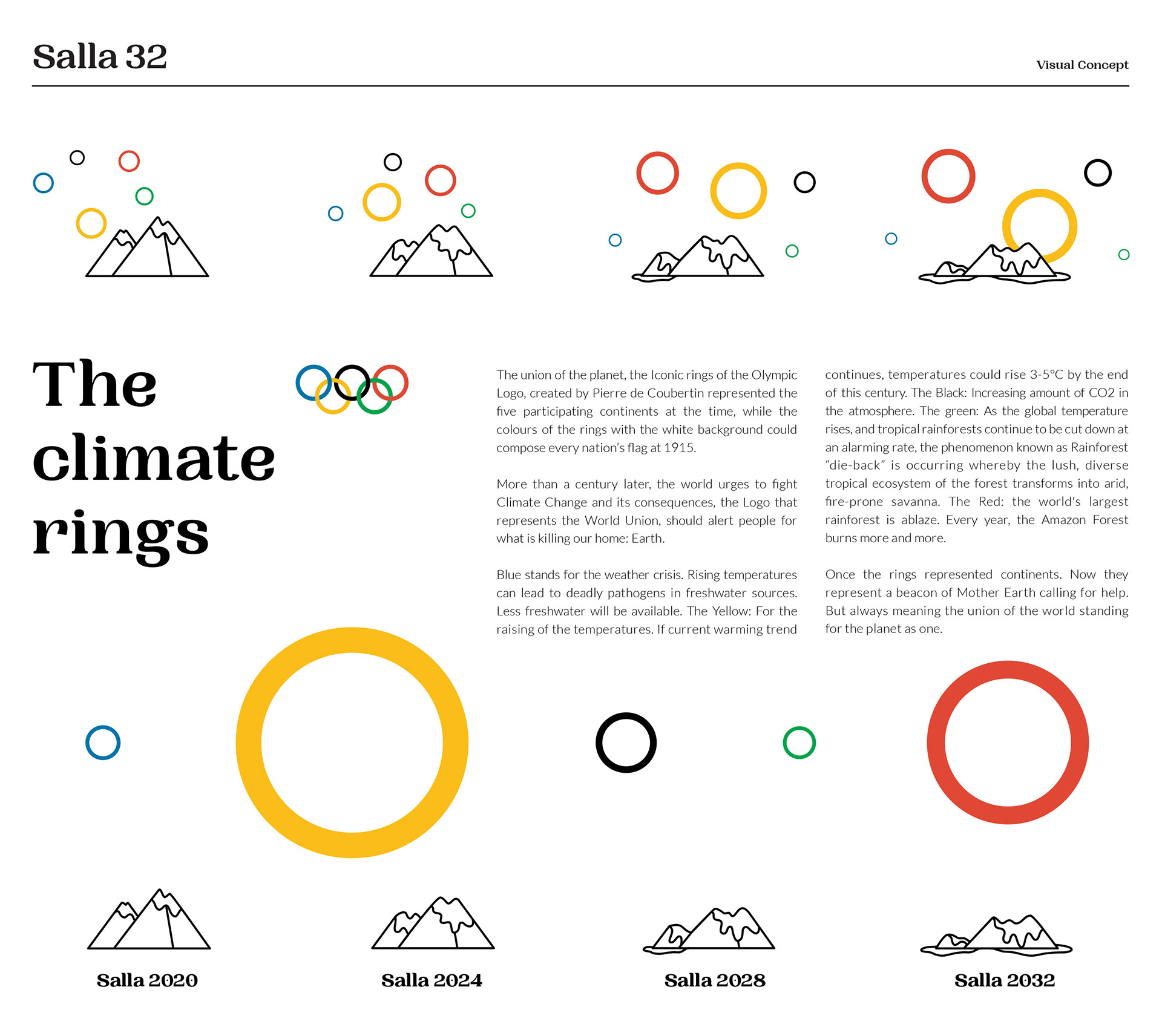 Salla 32

Visual Concept

The climate rings

The union of the planet, the Iconic rings of the Olympic Logo, created by Pierre de Coubertin represented the five participating continents at the time, while the colours of the rings with the white background could compose every nation's flag at 1915.

More than a century later, the world urges to fight Climate Change and its consequences, the Logo that represents the World Union, should alert people for what is killing our home: Earth.

Blue stands for the weather crisis. Rising temperatures can lead to deadly pathogens in freshwater sources. Less freshwater will be available. The Yellow: For the raising of the temperatures. If current warming trend continues, temperatures could rise 3-5°C by the end of this century. The Black: Increasing amount of CO2 in the atmosphere. The green: As the global temperature rises, and tropical rainforests continue to be cut down at an alarming rate, the phenomenon known as Rainforest "die-back" is occurring whereby the lush, diverse tropical ecosystem of the forest transforms into arid, fire-prone savanna. The Red: the world's largest rainforest is ablaze. Every year, the Amazon Forest burns more and more.

Once the rings represented continents. Now they represent a beacon of Mother Earth calling for help. But always meaning the union of the world standing for the planet as one.

Salla 2020

Salla 2024

Salla 2028

Salla 2032